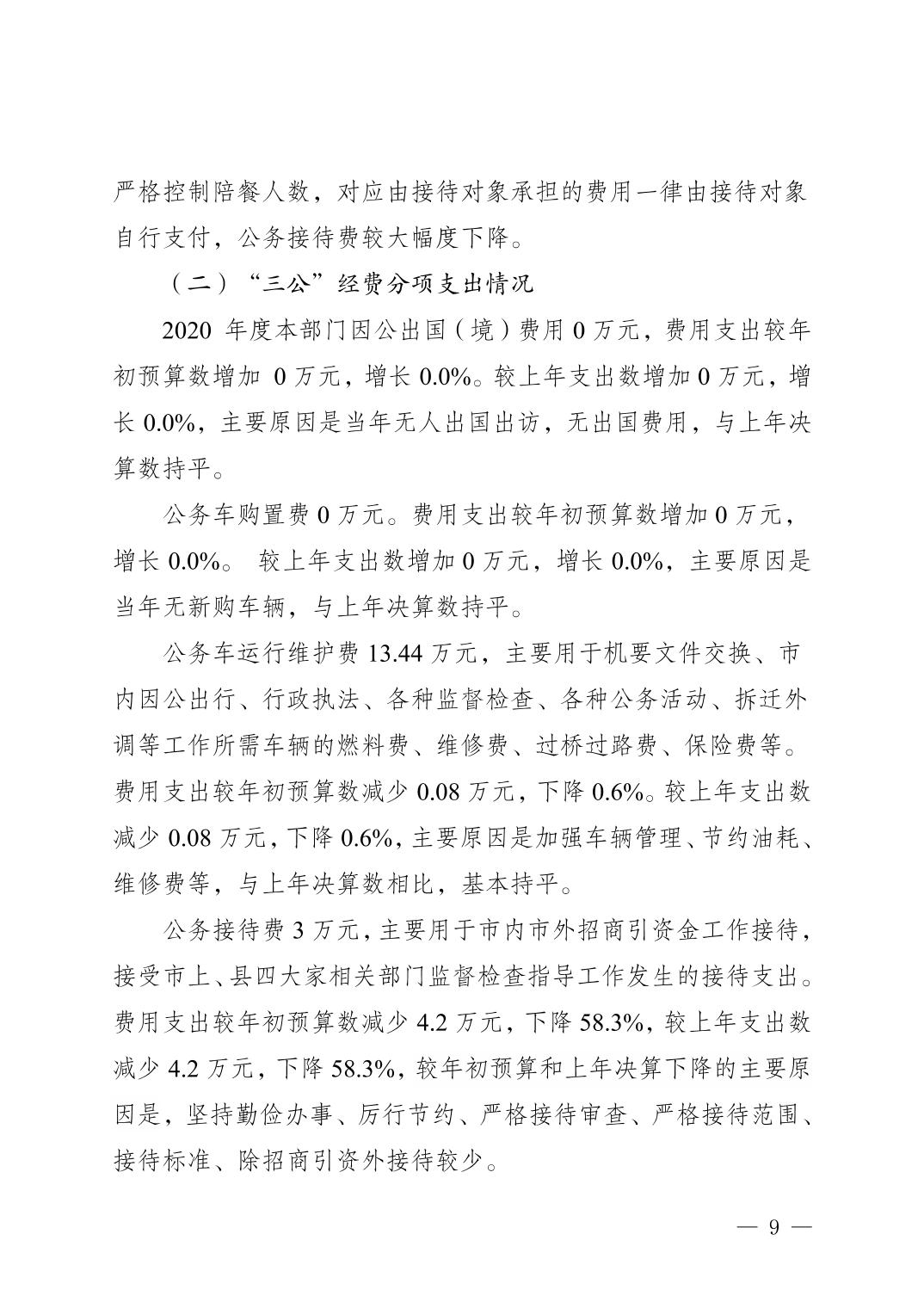 严格控制陪餐人数，对应由接待对象承担的费用一律由接待对象自行支付，公务接待费较大幅度下降。

（二）“三公”经费分项支出情况

2020 年度本部门因公出国（境）费用 0 万元，费用支出较年初预算数增加 0 万元，增长 0.0%。较上年支出数增加 0 万元，增长 0.0%，主要原因是当年无人出国出访，无出国费用，与上年决算数持平。

公务车购置费 0 万元。费用支出较年初预算数增加 0 万元，增长 0.0%。 较上年支出数增加 0 万元，增长 0.0%，主要原因是当年无新购车辆，与上年决算数持平。

公务车运行维护费 13.44 万元，主要用于机要文件交换、市内因公出行、行政执法、各种监督检查、各种公务活动、拆迁外调等工作所需车辆的燃料费、维修费、过桥过路费、保险费等。费用支出较年初预算数减少 0.08 万元，下降 0.6%。较上年支出数减少 0.08 万元，下降 0.6%，主要原因是加强车辆管理、节约油耗、维修费等，与上年决算数相比，基本持平。

公务接待费 3 万元，主要用于市内市外招商引资金工作接待，接受市上、县四大家相关部门监督检查指导工作发生的接待支出。费用支出较年初预算数减少 4.2 万元，下降 58.3%，较上年支出数减少 4.2 万元，下降 58.3%，较年初预算和上年决算下降的主要原因是，坚持勤俭办事、厉行节约、严格接待审查、严格接待范围、接待标准、除招商引资外接待较少。

— 9 —